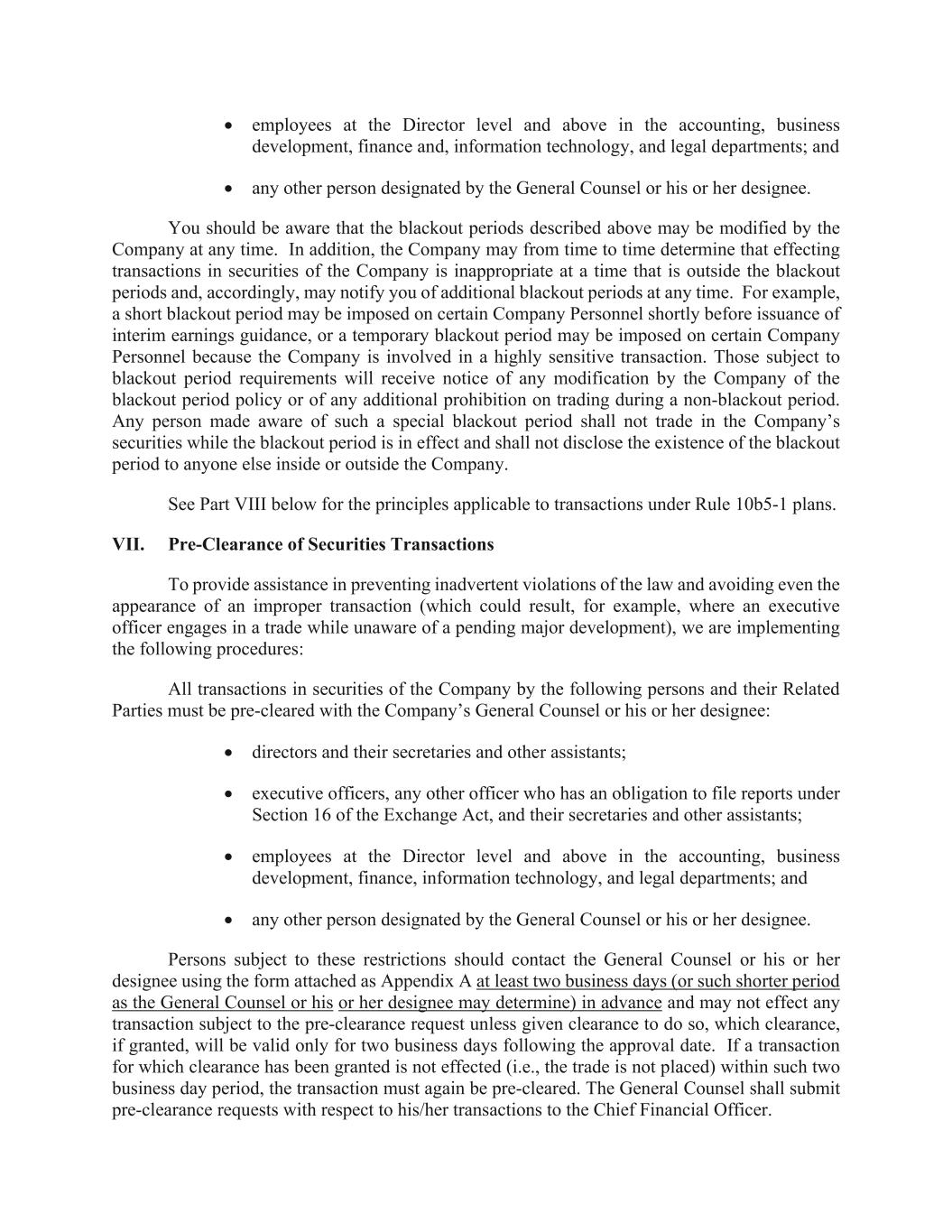 • employees at the Director level and above in the accounting, business development, finance and, information technology, and legal departments; and

• any other person designated by the General Counsel or his or her designee.

You should be aware that the blackout periods described above may be modified by the Company at any time. In addition, the Company may from time to time determine that effecting transactions in securities of the Company is inappropriate at a time that is outside the blackout periods and, accordingly, may notify you of additional blackout periods at any time. For example, a short blackout period may be imposed on certain Company Personnel shortly before issuance of interim earnings guidance, or a temporary blackout period may be imposed on certain Company Personnel because the Company is involved in a highly sensitive transaction. Those subject to blackout period requirements will receive notice of any modification by the Company of the blackout period policy or of any additional prohibition on trading during a non-blackout period. Any person made aware of such a special blackout period shall not trade in the Company's securities while the blackout period is in effect and shall not disclose the existence of the blackout period to anyone else inside or outside the Company.

See Part VIII below for the principles applicable to transactions under Rule 10b5-1 plans.

VII. Pre-Clearance of Securities Transactions

To provide assistance in preventing inadvertent violations of the law and avoiding even the appearance of an improper transaction (which could result, for example, where an executive officer engages in a trade while unaware of a pending major development), we are implementing the following procedures:

All transactions in securities of the Company by the following persons and their Related Parties must be pre-cleared with the Company's General Counsel or his or her designee:

• directors and their secretaries and other assistants;

• executive officers, any other officer who has an obligation to file reports under Section 16 of the Exchange Act, and their secretaries and other assistants;

• employees at the Director level and above in the accounting, business development, finance, information technology, and legal departments; and

• any other person designated by the General Counsel or his or her designee.

Persons subject to these restrictions should contact the General Counsel or his or her designee using the form attached as Appendix A at least two business days (or such shorter period as the General Counsel or his or her designee may determine) in advance and may not effect any transaction subject to the pre-clearance request unless given clearance to do so, which clearance, if granted, will be valid only for two business days following the approval date. If a transaction for which clearance has been granted is not effected (i.e., the trade is not placed) within such two business day period, the transaction must again be pre-cleared. The General Counsel shall submit pre-clearance requests with respect to his/her transactions to the Chief Financial Officer.